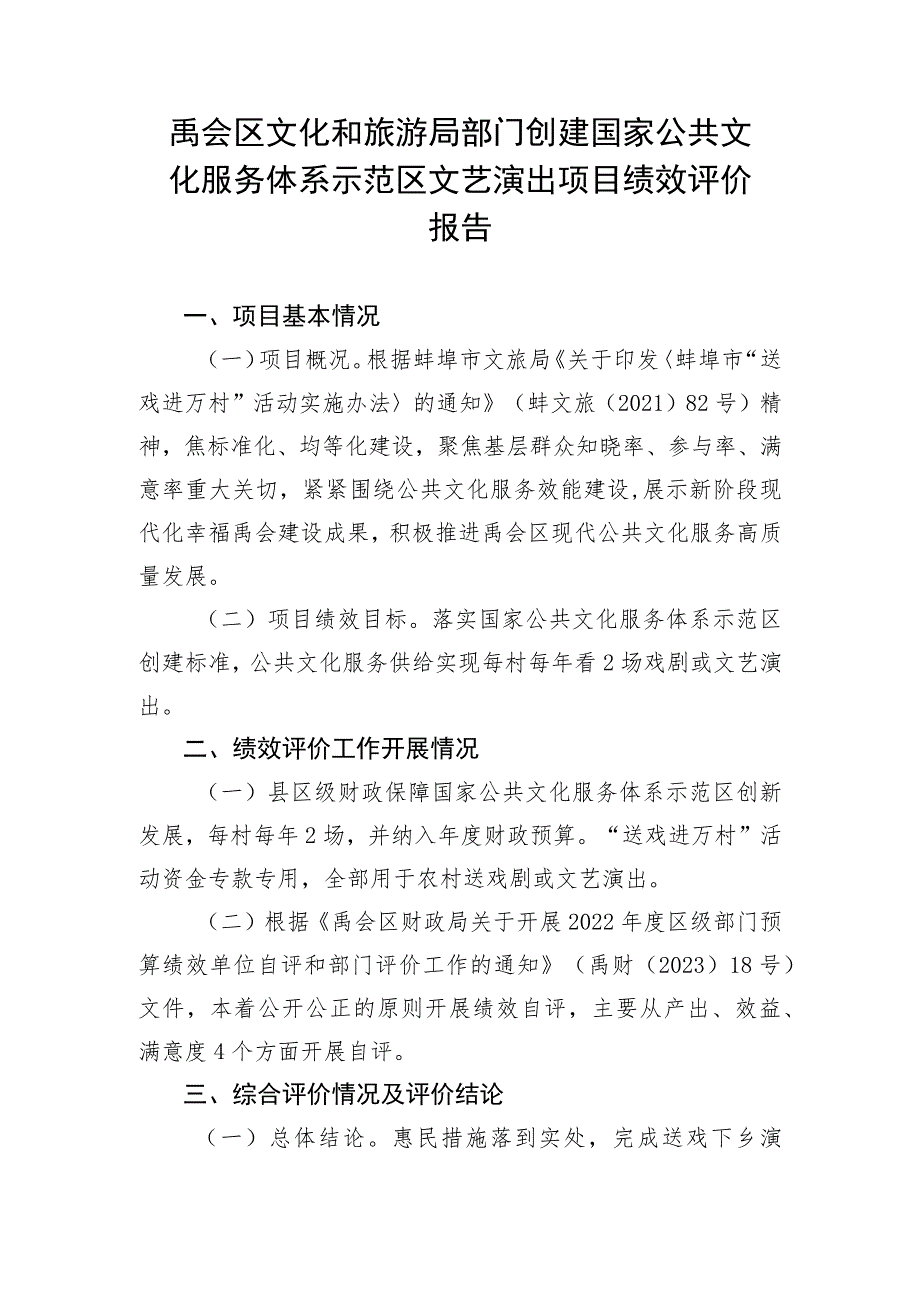 禹会区文化和旅游局部门创建国家公共文化服务体系示范区文艺演出项目绩效评价报告

一、项目基本情况

（一）项目概况。根据蚌埠市文旅局《关于印发〈蚌埠市“送戏进万村”活动实施办法〉的通知》（蚌文旅（2021）82号）精神，焦标准化、均等化建设，聚焦基层群众知晓率、参与率、满意率重大关切，紧紧围绕公共文化服务效能建设，展示新阶段现代化幸福禹会建设成果，积极推进禹会区现代公共文化服务高质量发展。

（二）项目绩效目标。落实国家公共文化服务体系示范区创建标准，公共文化服务供给实现每村每年看2场戏剧或文艺演出。

二、绩效评价工作开展情况

（一）县区级财政保障国家公共文化服务体系示范区创新发展，每村每年2场，并纳入年度财政预算。“送戏进万村”活动资金专款专用，全部用于农村送戏剧或文艺演出。

（二）根据《禹会区财政局关于开展2022年度区级部门预算绩效单位自评和部门评价工作的通知》（禹财（2023）18号）文件，本着公开公正的原则开展绩效自评，主要从产出、效益、满意度4个方面开展自评。

三、综合评价情况及评价结论

（一）总体结论。惠民措施落到实处，完成送戏下乡演